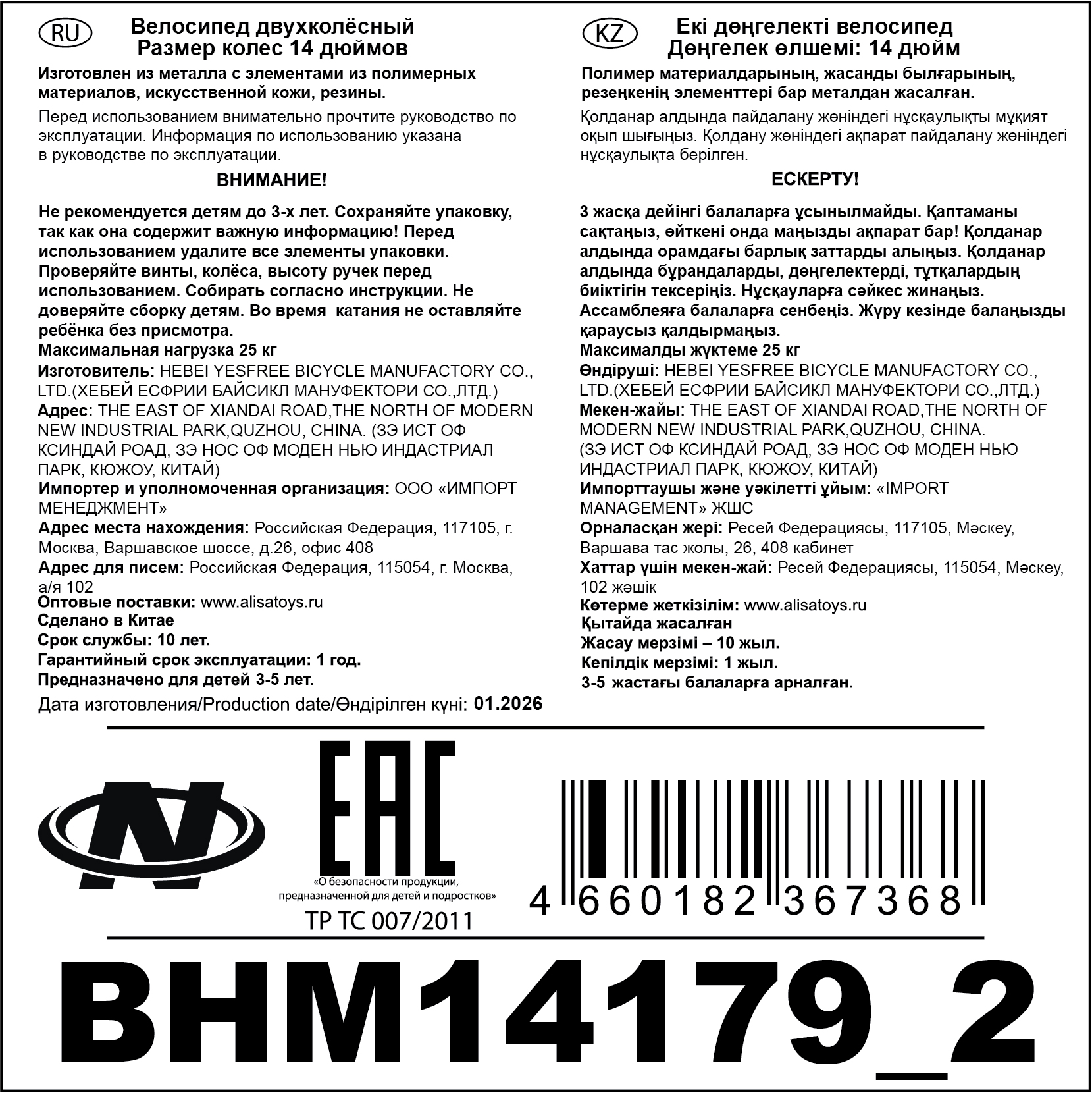 RU

Велосипед двухколёсный
Размер колес 14 дюймов

Изготовлен из металла с элементами из полимерных материалов, искусственной кожи, резины.

Перед использованием внимательно прочтите руководство по эксплуатации. Информация по использованию указана в руководстве по эксплуатации.

ВНИМАНИЕ!

Не рекомендуется детям до 3-х лет. Сохраняйте упаковку, так как она содержит важную информацию! Перед использованием удалите все элементы упаковки. Проверяйте винты, колёса, высоту ручек перед использованием. Собирать согласно инструкции. Не доверяйте сборку детям. Во время катания не оставляйте ребёнка без присмотра.
Максимальная нагрузка 25 кг
Изготовитель: HEBEI YESFREE BICYCLE MANUFACTORY CO., LTD.(ХЕБЕЙ ЕСФРИИ БАЙСИКЛ МАНУФЕКТОРИ СО.,ЛТД.)
Адрес: THE EAST OF XIANDAI ROAD,THE NORTH OF MODERN NEW INDUSTRIAL PARK,QUZHOU, CHINA. (ЗЭ ИСТ ОФ КСИНДАЙ РОАД, ЗЭ НОС ОФ МОДЕН НЬЮ ИНДАСТРИАЛ ПАРК, КЮЖОУ, КИТАЙ)
Импортер и уполномоченная организация: ООО «ИМПОРТ МЕНЕДЖМЕНТ»
Адрес места нахождения: Российская Федерация, 117105, г. Москва, Варшавское шоссе, д.26, офис 408
Адрес для писем: Российская Федерация, 115054, г. Москва, а/я 102
Оптовые поставки: www.alisatoys.ru
Сделано в Китае
Срок службы: 10 лет.
Гарантийный срок эксплуатации: 1 год.
Предназначено для детей 3-5 лет.
Дата изготовления/Production date/Өндірілген күні: 01.2026

KZ

Екі дөңгелекті велосипед
Дөңгелек өлшемі: 14 дюйм

Полимер материалдарының, жасанды былғарының, резеңкенің элементтері бар металдан жасалған.

Қолданар алдында пайдалану жөніндегі нұсқаулықты мұқият оқып шығыңыз. Қолдану жөніндегі ақпарат пайдалану жөніндегі нұсқаулықта берілген.

ЕСКЕРТУ!

3 жасқа дейінгі балаларға ұсынылмайды. Қаптаманы сақтаңыз, өйткені онда маңызды ақпарат бар! Қолданар алдында орамдағы барлық заттарды алыңыз. Қолданар алдында бұрандаларды, дөңгелектерді, тұтқалардың биіктігін тексеріңіз. Нұсқауларға сәйкес жинаңыз. Ассамблеяға балаларға сенбеңіз. Жүру кезінде балаңызды қараусыз қалдырмаңыз.
Максималды жүктеме 25 кг
Өндіруші: HEBEI YESFREE BICYCLE MANUFACTORY CO., LTD.(ХЕБЕЙ ЕСФРИИ БАЙСИКЛ МАНУФЕКТОРИ СО.,ЛТД.)
Мекен-жайы: THE EAST OF XIANDAI ROAD,THE NORTH OF MODERN NEW INDUSTRIAL PARK,QUZHOU, CHINA. (ЗЭ ИСТ ОФ КСИНДАЙ РОАД, ЗЭ НОС ОФ МОДЕН НЬЮ ИНДАСТРИАЛ ПАРК, КЮЖОУ, КИТАЙ)
Импорттаушы және уәкілетті ұйым: «IMPORT MANAGEMENT» ЖШС
Орналасқан жері: Ресей Федерациясы, 117105, Мәскеу, Варшава тас жолы, 26, 408 кабинет
Хаттар үшін мекен-жай: Ресей Федерациясы, 115054, Мәскеу, 102 жәшік
Көтерме жеткізілім: www.alisatoys.ru
Қытайда жасалған
Жасау мерзімі – 10 жыл.
Кепілдік мерзімі: 1 жыл.
3-5 жастағы балаларға арналған.

N

EAC
«О безопасности продукции, предназначенной для детей и подростков»
ТР ТС 007/2011

4 660182 367368

BHM14179_2